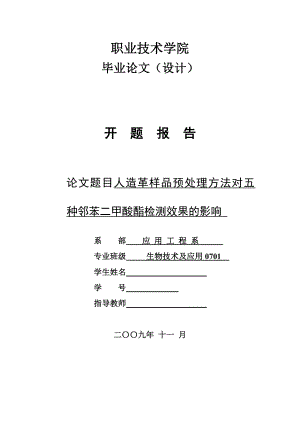 职业技术学院
毕业论文（设计）

开 题 报 告

论文题目人造革样品预处理方法对五种邻苯二甲酸酯检测效果的影响

系 部 应 用 工 程 系
专业班级 生物技术及应用 0701
学生姓名
学 号
指导教师

二〇〇九年 十一 月